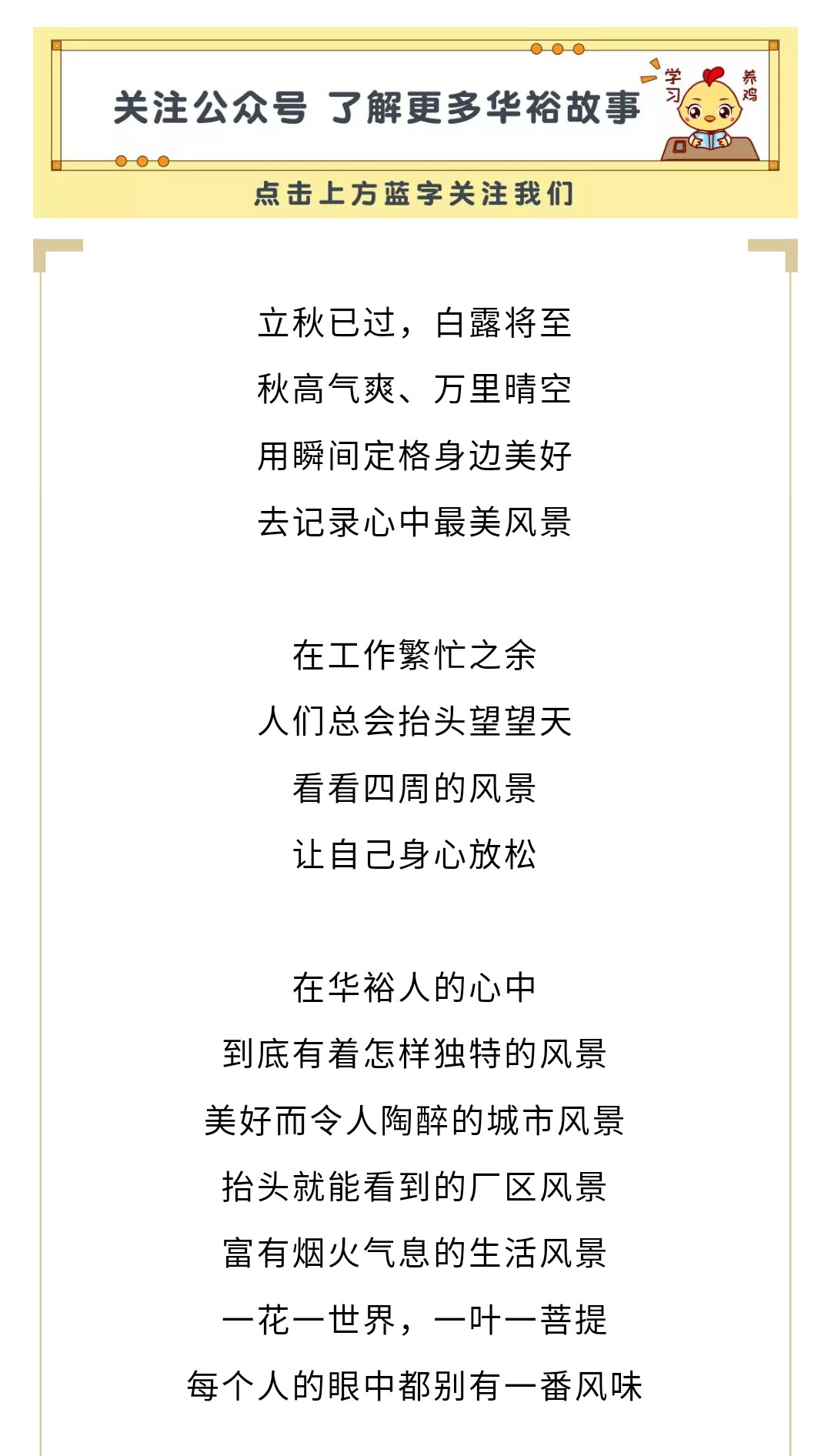 关注公众号 了解更多华裕故事

学习 养鸡

点击上方蓝字关注我们

立秋已过，白露将至
秋高气爽、万里晴空
用瞬间定格身边美好
去记录心中最美风景

在工作繁忙之余
人们总会抬头望望天
看看四周的风景
让自己身心放松

在华裕人的心中
到底有着怎样独特的风景
美好而令人陶醉的城市风景
抬头就能看到的厂区风景
富有烟火气息的生活风景
一花一世界，一叶一菩提
每个人的眼中都别有一番风味